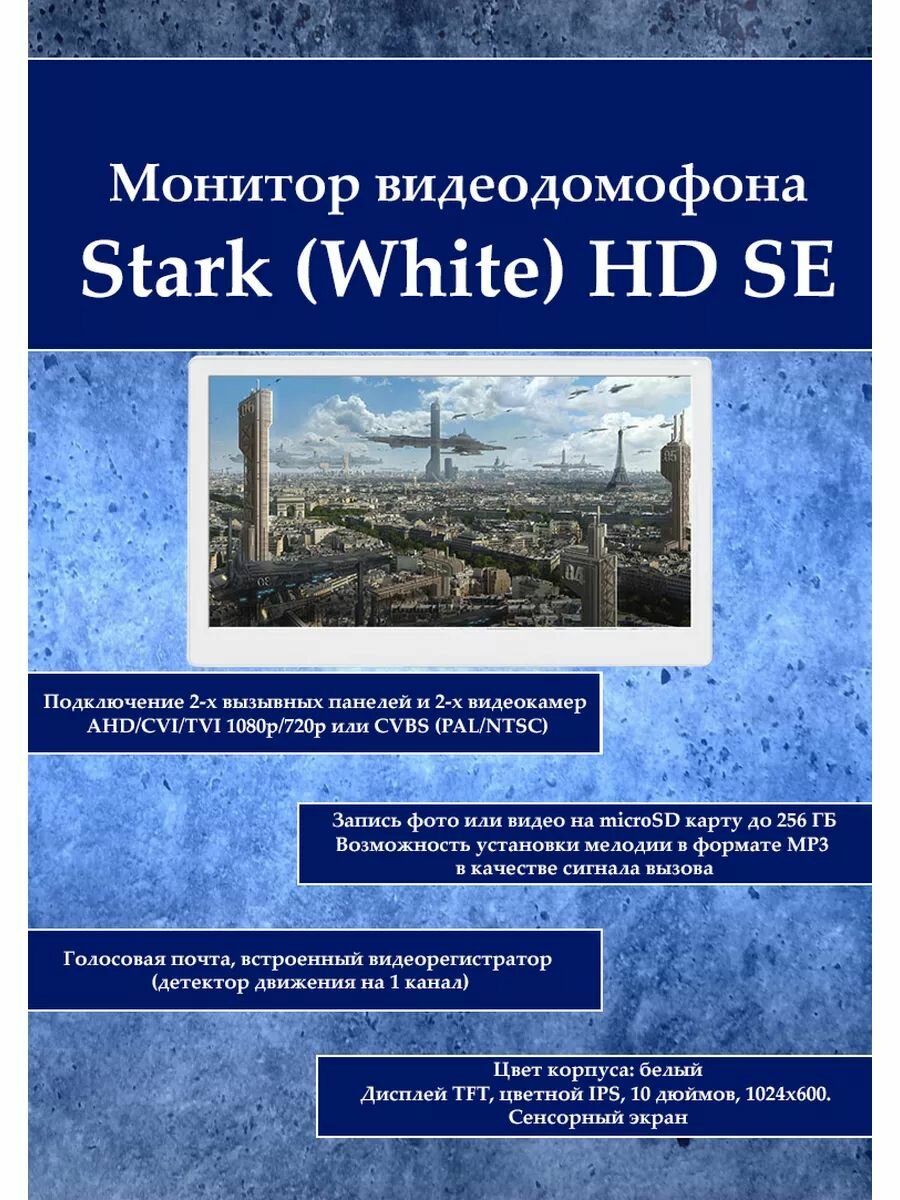 Монитор видеодомофона
Stark (White) HD SE

Подключение 2-х вызывных панелей и 2-х видеокамер AHD/CVI/TVI 1080p/720p или CVBS (PAL/NTSC)

Запись фото или видео на microSD карту до 256 ГБ
Возможность установки мелодии в формате MP3 в качестве сигнала вызова

Голосовая почта, встроенный видеорегистратор (детектор движения на 1 канал)

Цвет корпуса: белый
Дисплей TFT, цветной IPS, 10 дюймов, 1024x600.
Сенсорный экран